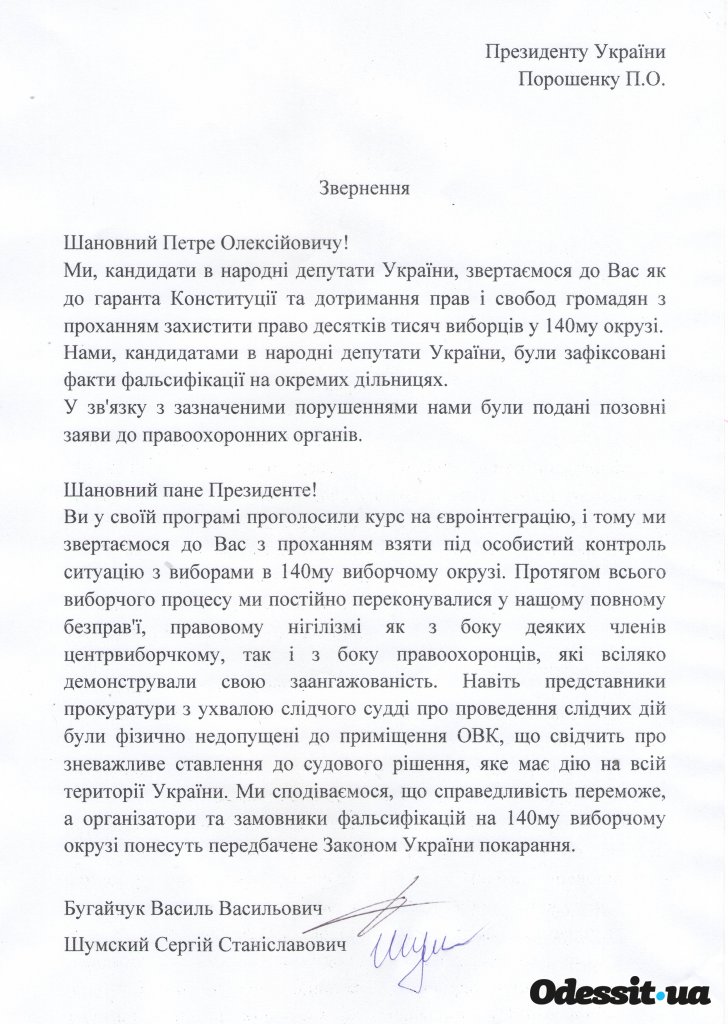 Президенту України
Порошенку П.О.

Звернення

Шановний Петре Олексійовичу!
Ми, кандидати в народні депутати України, звертаємося до Вас як до гаранта Конституції та дотримання прав і свобод громадян з проханням захистити право десятків тисяч виборців у 140му окрузі. Нами, кандидатами в народні депутати України, були зафіксовані факти фальсифікації на окремих дільницях.
У зв'язку з зазначеними порушеннями нами були подані позовні заяви до правоохоронних органів.

Шановний пане Президенте!
Ви у своїй програмі проголосили курс на євроінтеграцію, і тому ми звертаємося до Вас з проханням взяти під особистий контроль ситуацію з виборами в 140му виборчому окрузі. Протягом всього виборчого процесу ми постійно переконувалися у нашому повному безправ'ї, правовому нігілізмі як з боку деяких членів центрвиборчкому, так і з боку правоохоронців, які всіляко демонстрували свою заангажованість. Навіть представники прокуратури з ухвалою слідчого судді про проведення слідчих дій були фізично недопущені до приміщення ОВК, що свідчить про зневажливе ставлення до судового рішення, яке має дію на всій території України. Ми сподіваємося, що справедливість переможе, а організатори та замовники фальсифікацій на 140му виборчому окрузі понесуть передбачене Законом України покарання.

Бугайчук Василь Васильович
Шумский Сергій Станіславович

Odessit.ua